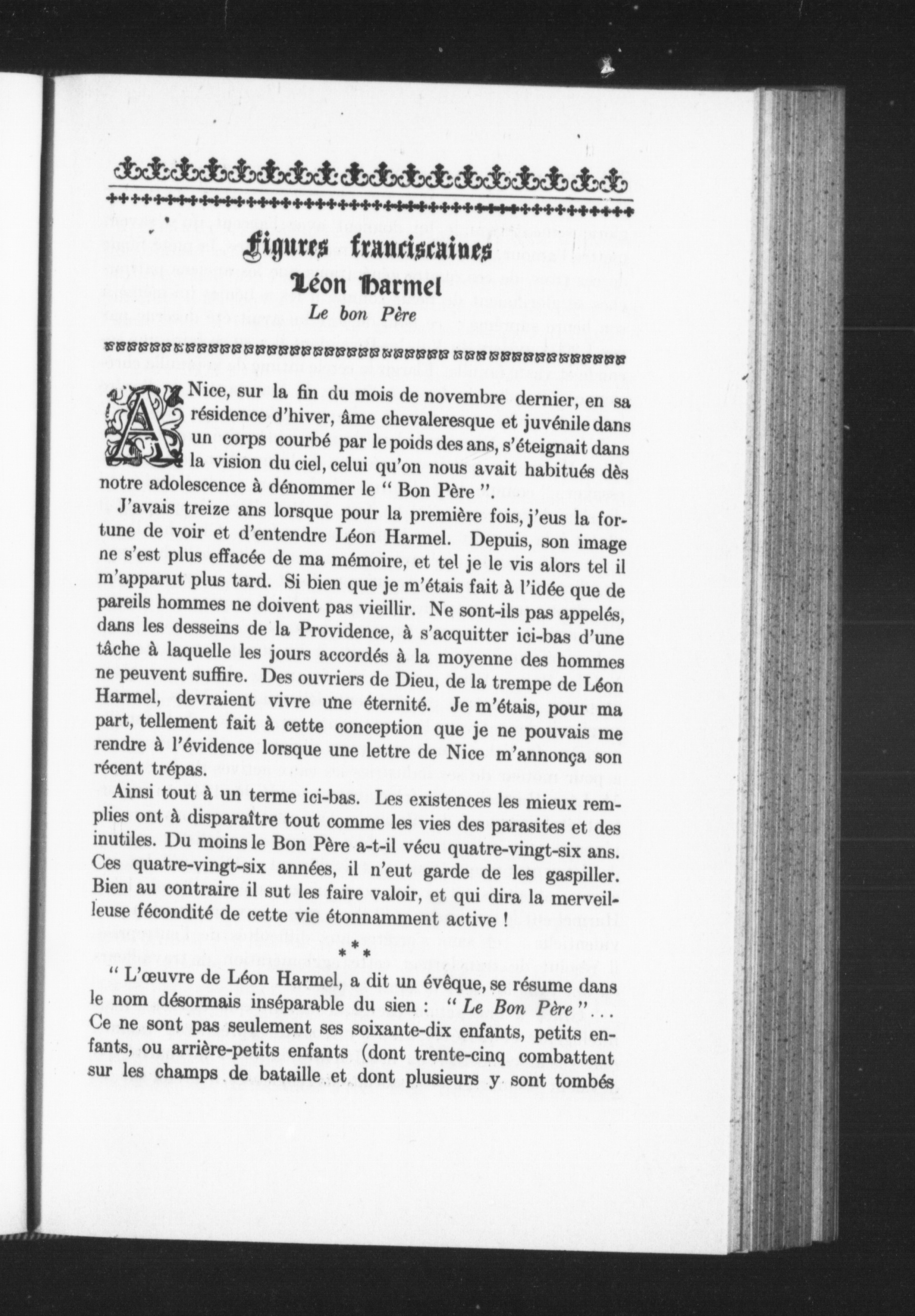 Figures franciscaines
Léon Harmel
Le bon Père

A Nice, sur la fin du mois de novembre dernier, en sa résidence d'hiver, âme chevaleresque et juvénile dans un corps courbé par le poids des ans, s'éteignait dans la vision du ciel, celui qu'on nous avait habitués dès notre adolescence à dénommer le " Bon Père ".

J'avais treize ans lorsque pour la première fois, j'eus la fortune de voir et d'entendre Léon Harmel. Depuis, son image ne s'est plus effacée de ma mémoire, et tel je le vis alors tel il m'apparut plus tard. Si bien que je m'étais fait à l'idée que de pareils hommes ne doivent pas vieillir. Ne sont-ils pas appelés, dans les desseins de la Providence, à s'acquitter ici-bas d'une tâche à laquelle les jours accordés à la moyenne des hommes ne peuvent suffire. Des ouvriers de Dieu, de la trempe de Léon Harmel, devraient vivre une éternité. Je m'étais, pour ma part, tellement fait à cette conception que je ne pouvais me rendre à l'évidence lorsque une lettre de Nice m'annonça son récent trépas.

Ainsi tout à un terme ici-bas. Les existences les mieux remplies ont à disparaître tout comme les vies des parasites et des inutiles. Du moins le Bon Père a-t-il vécu quatre-vingt-six ans. Ces quatre-vingt-six années, il n'eut garde de les gaspiller. Bien au contraire il sut les faire valoir, et qui dira la merveilleuse fécondité de cette vie étonnamment active !

* *
*

" L'œuvre de Léon Harmel, a dit un évêque, se résume dans le nom désormais inséparable du sien : " Le Bon Père "... Ce ne sont pas seulement ses soixante-dix enfants, petits enfants, ou arrière-petits enfants (dont trente-cinq combattent sur les champs de bataille et dont plusieurs y sont tombés